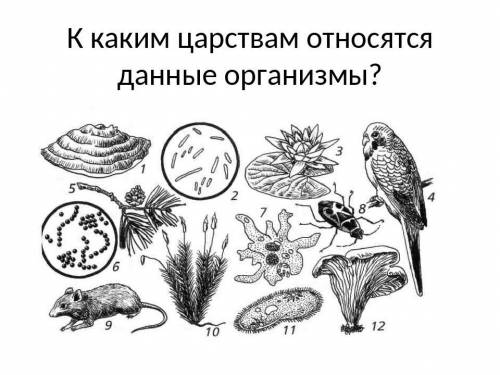 К каким царствам относятся данные организмы?

1
2
3
4
5
6
7
8
9
10
11
12